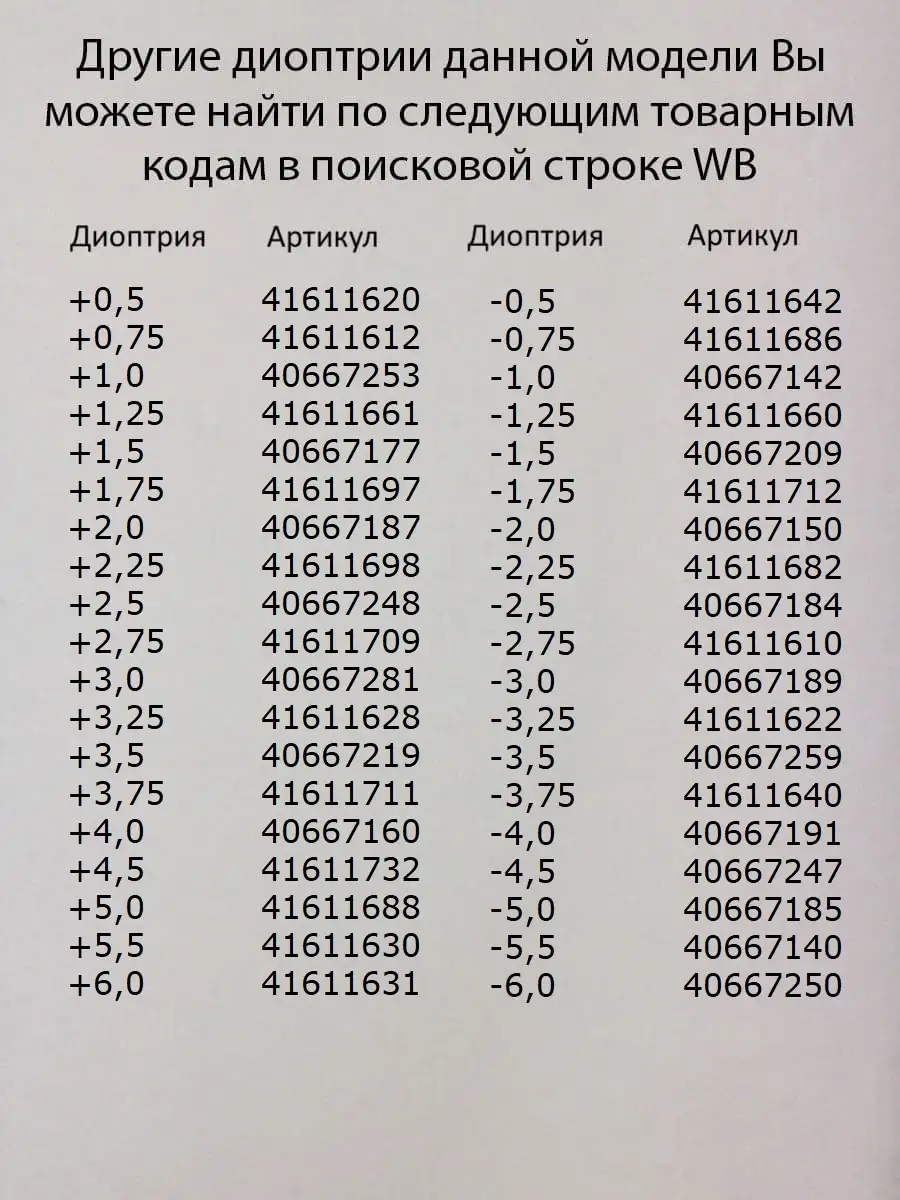 Другие диоптрии данной модели Вы можете найти по следующим товарным кодам в поисковой строке WB

| Диоптрия | Артикул | Диоптрия | Артикул |
|---|---|---|---|
| +0,5 | 41611620 | -0,5 | 41611642 |
| +0,75 | 41611612 | -0,75 | 41611686 |
| +1,0 | 40667253 | -1,0 | 40667142 |
| +1,25 | 41611661 | -1,25 | 41611660 |
| +1,5 | 40667177 | -1,5 | 40667209 |
| +1,75 | 41611697 | -1,75 | 41611712 |
| +2,0 | 40667187 | -2,0 | 40667150 |
| +2,25 | 41611698 | -2,25 | 41611682 |
| +2,5 | 40667248 | -2,5 | 40667184 |
| +2,75 | 41611709 | -2,75 | 41611610 |
| +3,0 | 40667281 | -3,0 | 40667189 |
| +3,25 | 41611628 | -3,25 | 41611622 |
| +3,5 | 40667219 | -3,5 | 40667259 |
| +3,75 | 41611711 | -3,75 | 41611640 |
| +4,0 | 40667160 | -4,0 | 40667191 |
| +4,5 | 41611732 | -4,5 | 40667247 |
| +5,0 | 41611688 | -5,0 | 40667185 |
| +5,5 | 41611630 | -5,5 | 40667140 |
| +6,0 | 41611631 | -6,0 | 40667250 |